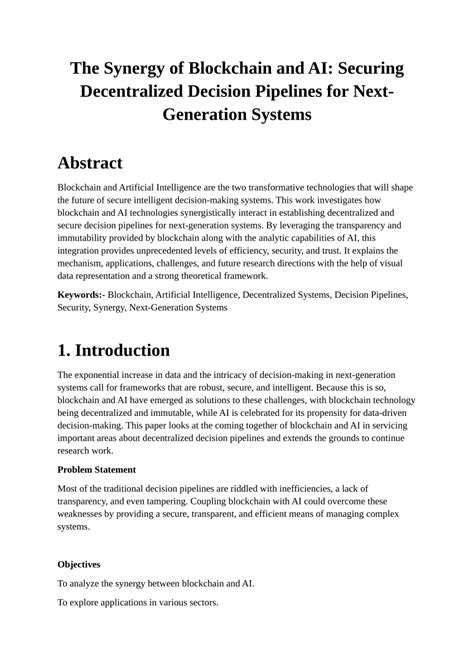 The Synergy of Blockchain and AI: Securing Decentralized Decision Pipelines for Next-Generation Systems

Abstract

Blockchain and Artificial Intelligence are the two transformative technologies that will shape the future of secure intelligent decision-making systems. This work investigates how blockchain and AI technologies synergistically interact in establishing decentralized and secure decision pipelines for next-generation systems. By leveraging the transparency and immutability provided by blockchain along with the analytic capabilities of AI, this integration provides unprecedented levels of efficiency, security, and trust. It explains the mechanism, applications, challenges, and future research directions with the help of visual data representation and a strong theoretical framework.

Keywords:- Blockchain, Artificial Intelligence, Decentralized Systems, Decision Pipelines, Security, Synergy, Next-Generation Systems

1. Introduction

The exponential increase in data and the intricacy of decision-making in next-generation systems call for frameworks that are robust, secure, and intelligent. Because this is so, blockchain and AI have emerged as solutions to these challenges, with blockchain technology being decentralized and immutable, while AI is celebrated for its propensity for data-driven decision-making. This paper looks at the coming together of blockchain and AI in servicing important areas about decentralized decision pipelines and extends the grounds to continue research work.

Problem Statement

Most of the traditional decision pipelines are riddled with inefficiencies, a lack of transparency, and even tampering. Coupling blockchain with AI could overcome these weaknesses by providing a secure, transparent, and efficient means of managing complex systems.

Objectives

To analyze the synergy between blockchain and AI.

To explore applications in various sectors.